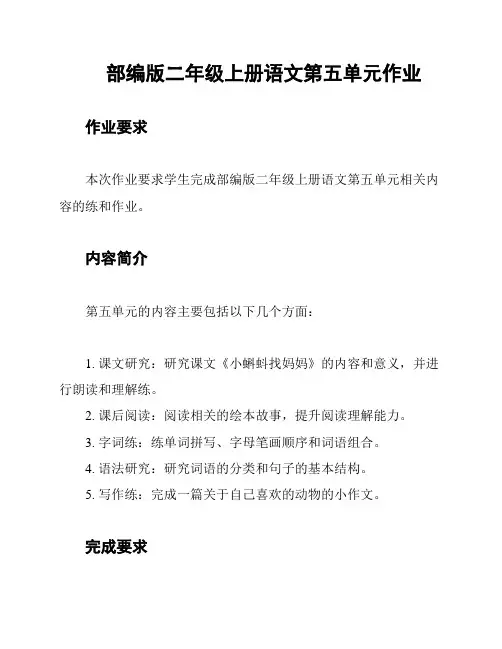 部编版二年级上册语文第五单元作业

作业要求

本次作业要求学生完成部编版二年级上册语文第五单元相关内容的练和作业。

内容简介

第五单元的内容主要包括以下几个方面：

1. 课文研究：研究课文《小蝌蚪找妈妈》的内容和意义，并进行朗读和理解练。
2. 课后阅读：阅读相关的绘本故事，提升阅读理解能力。
3. 字词练：练单词拼写、字母笔画顺序和词语组合。
4. 语法研究：研究词语的分类和句子的基本结构。
5. 写作练：完成一篇关于自己喜欢的动物的小作文。

完成要求